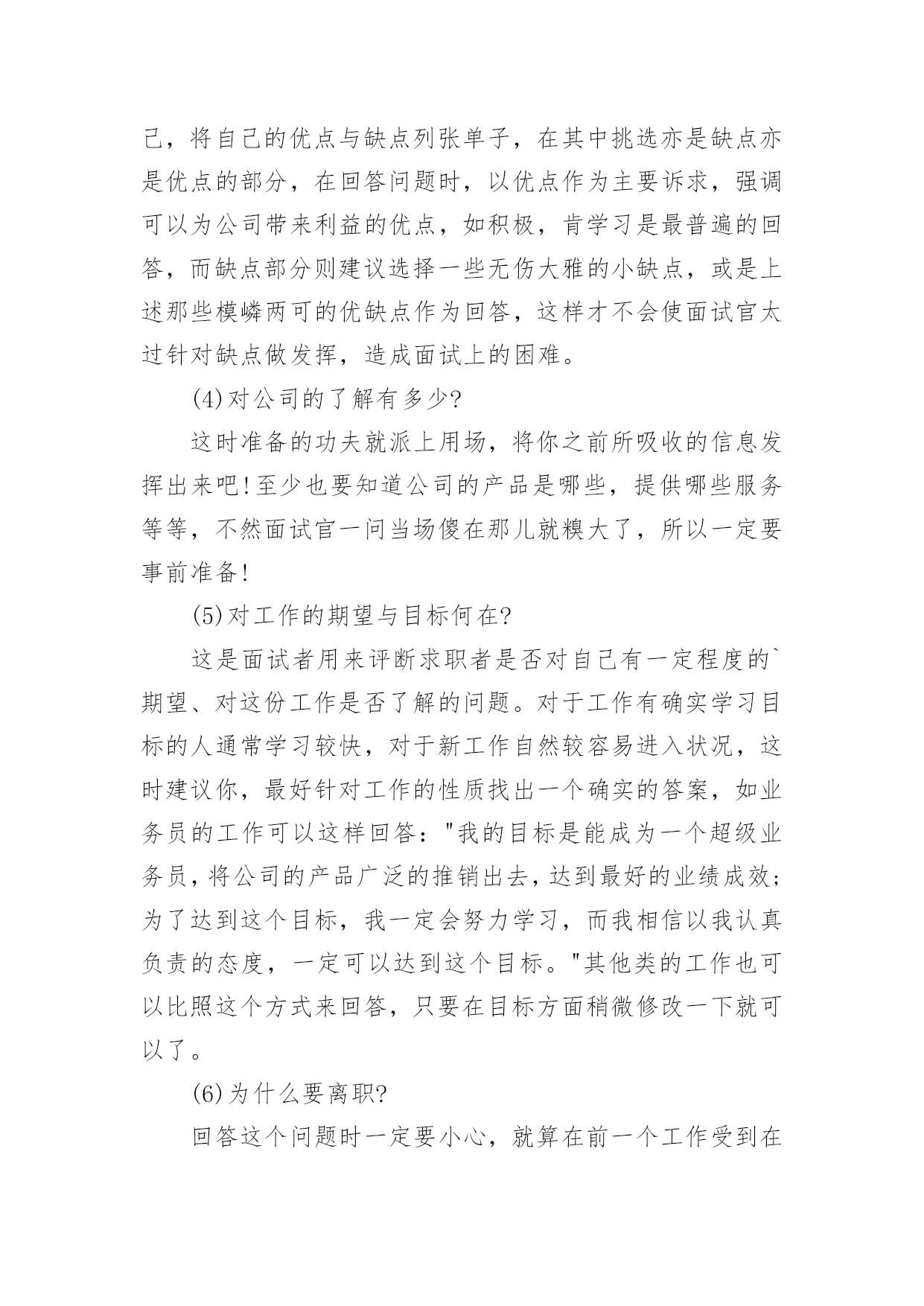 己，将自己的优点与缺点列张单子，在其中挑选亦是缺点亦是优点的部分，在回答问题时，以优点作为主要诉求，强调可以为公司带来利益的优点，如积极，肯学习是最普遍的回答，而缺点部分则建议选择一些无伤大雅的小缺点，或是上述那些模嶙两可的优缺点作为回答，这样才不会使面试官太过针对缺点做发挥，造成面试上的困难。

(4)对公司的了解有多少?

这时准备的功夫就派上用场，将你之前所吸收的信息发挥出来吧!至少也要知道公司的产品是哪些，提供哪些服务等等，不然面试官一问当场傻在那儿就糗大了，所以一定要事前准备!

(5)对工作的期望与目标何在?

这是面试者用来评断求职者是否对自己有一定程度的`期望、对这份工作是否了解的问题。对于工作有确实学习目标的人通常学习较快，对于新工作自然较容易进入状况，这时建议你，最好针对工作的性质找出一个确实的答案，如业务员的工作可以这样回答："我的目标是能成为一个超级业务员，将公司的产品广泛的推销出去，达到最好的业绩成效;为了达到这个目标，我一定会努力学习，而我相信以我认真负责的态度，一定可以达到这个目标。"其他类的工作也可以比照这个方式来回答，只要在目标方面稍微修改一下就可以了。

(6)为什么要离职?

回答这个问题时一定要小心，就算在前一个工作受到在